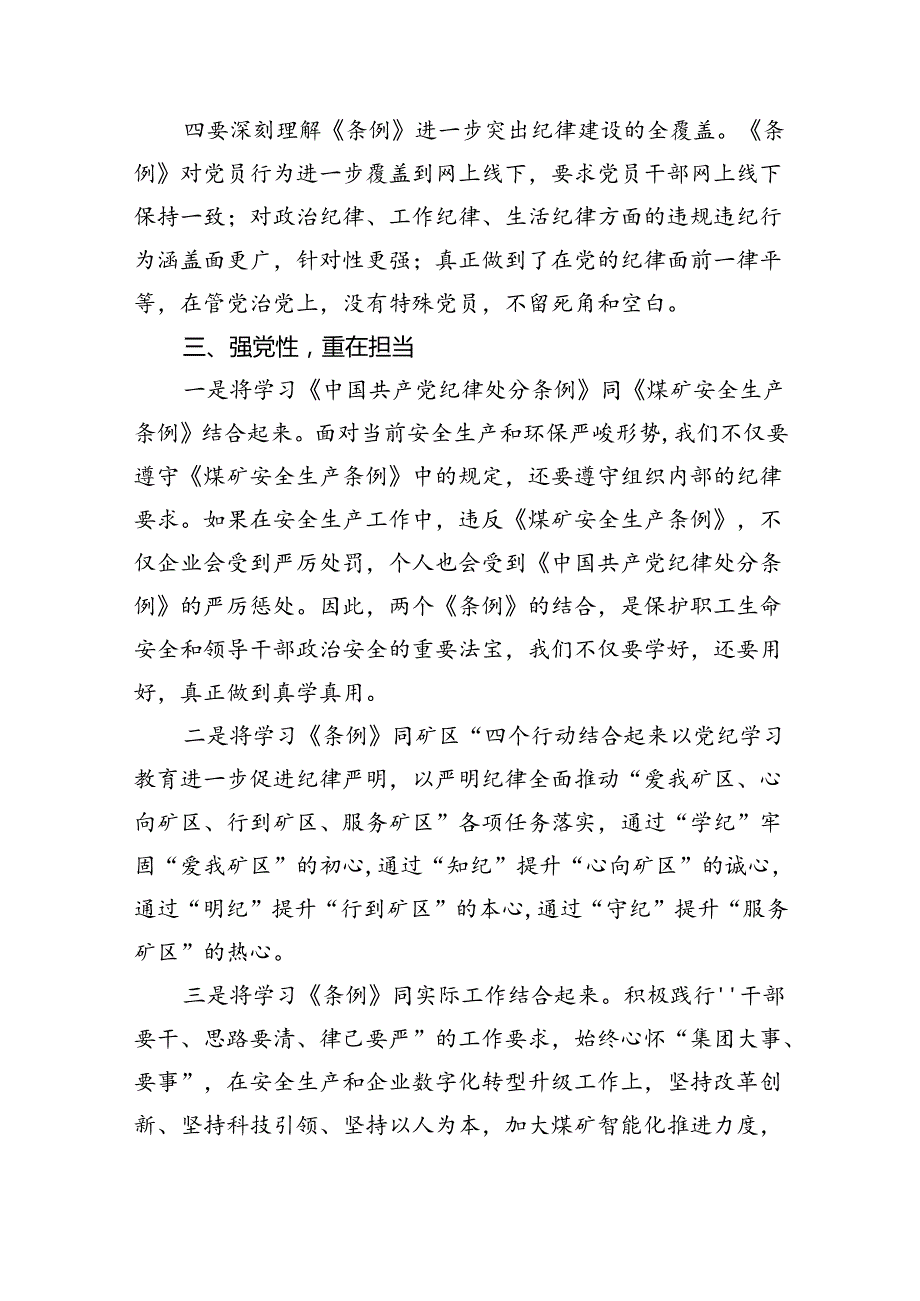 四要深刻理解《条例》进一步突出纪律建设的全覆盖。《条例》对党员行为进一步覆盖到网上线下，要求党员干部网上线下保持一致；对政治纪律、工作纪律、生活纪律方面的违规违纪行为涵盖面更广，针对性更强；真正做到了在党的纪律面前一律平等，在管党治党上，没有特殊党员，不留死角和空白。

三、强党性，重在担当

一是将学习《中国共产党纪律处分条例》同《煤矿安全生产条例》结合起来。面对当前安全生产和环保严峻形势,我们不仅要遵守《煤矿安全生产条例》中的规定，还要遵守组织内部的纪律要求。如果在安全生产工作中，违反《煤矿安全生产条例》，不仅企业会受到严厉处罚，个人也会受到《中国共产党纪律处分条例》的严厉惩处。因此，两个《条例》的结合，是保护职工生命安全和领导干部政治安全的重要法宝，我们不仅要学好，还要用好，真正做到真学真用。

二是将学习《条例》同矿区“四个行动结合起来以党纪学习教育进一步促进纪律严明，以严明纪律全面推动“爱我矿区、心向矿区、行到矿区、服务矿区”各项任务落实，通过“学纪”牢固“爱我矿区”的初心,通过“知纪”提升“心向矿区”的诚心，通过“明纪”提升“行到矿区”的本心,通过“守纪”提升“服务矿区”的热心。

三是将学习《条例》同实际工作结合起来。积极践行''干部要干、思路要清、律己要严”的工作要求，始终心怀“集团大事、要事”，在安全生产和企业数字化转型升级工作上，坚持改革创新、坚持科技引领、坚持以人为本，加大煤矿智能化推进力度，